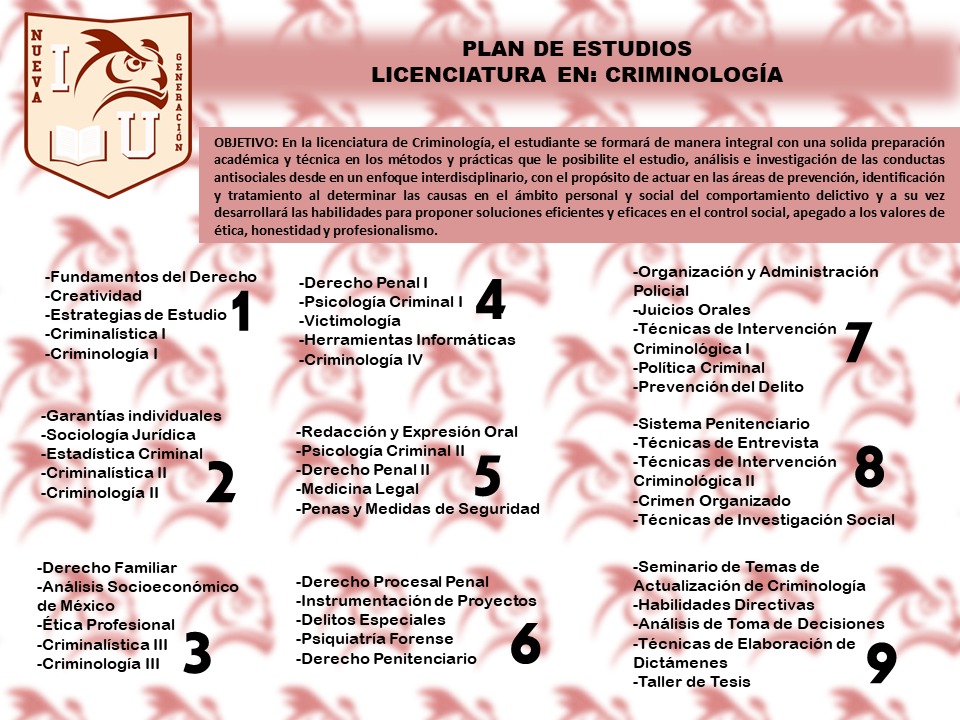 NUEVA
I
U
GENERACIÓN

PLAN DE ESTUDIOS
LICENCIATURA EN: CRIMINOLOGÍA

OBJETIVO: En la licenciatura de Criminología, el estudiante se formará de manera integral con una solida preparación académica y técnica en los métodos y prácticas que le posibilite el estudio, análisis e investigación de las conductas antisociales desde en un enfoque interdisciplinario, con el propósito de actuar en las áreas de prevención, identificación y tratamiento al determinar las causas en el ámbito personal y social del comportamiento delictivo y a su vez desarrollará las habilidades para proponer soluciones eficientes y eficaces en el control social, apegado a los valores de ética, honestidad y profesionalismo.

-Fundamentos del Derecho
-Creatividad
-Estrategias de Estudio
-Criminalística I
-Criminología I
1

-Garantías individuales
-Sociología Jurídica
-Estadística Criminal
-Criminalística II
-Criminología II
2

-Derecho Familiar
-Análisis Socioeconómico de México
-Ética Profesional
-Criminalística III
-Criminología III
3

-Derecho Penal I
-Psicología Criminal I
-Victimología
-Herramientas Informáticas
-Criminología IV
4

-Redacción y Expresión Oral
-Psicología Criminal II
-Derecho Penal II
-Medicina Legal
-Penas y Medidas de Seguridad
5

-Derecho Procesal Penal
-Instrumentación de Proyectos
-Delitos Especiales
-Psiquiatría Forense
-Derecho Penitenciario
6

-Organización y Administración Policial
-Juicios Orales
-Técnicas de Intervención Criminológica I
-Política Criminal
-Prevención del Delito
7

-Sistema Penitenciario
-Técnicas de Entrevista
-Técnicas de Intervención Criminológica II
-Crimen Organizado
-Técnicas de Investigación Social
8

-Seminario de Temas de Actualización de Criminología
-Habilidades Directivas
-Análisis de Toma de Decisiones
-Técnicas de Elaboración de Dictámenes
-Taller de Tesis
9